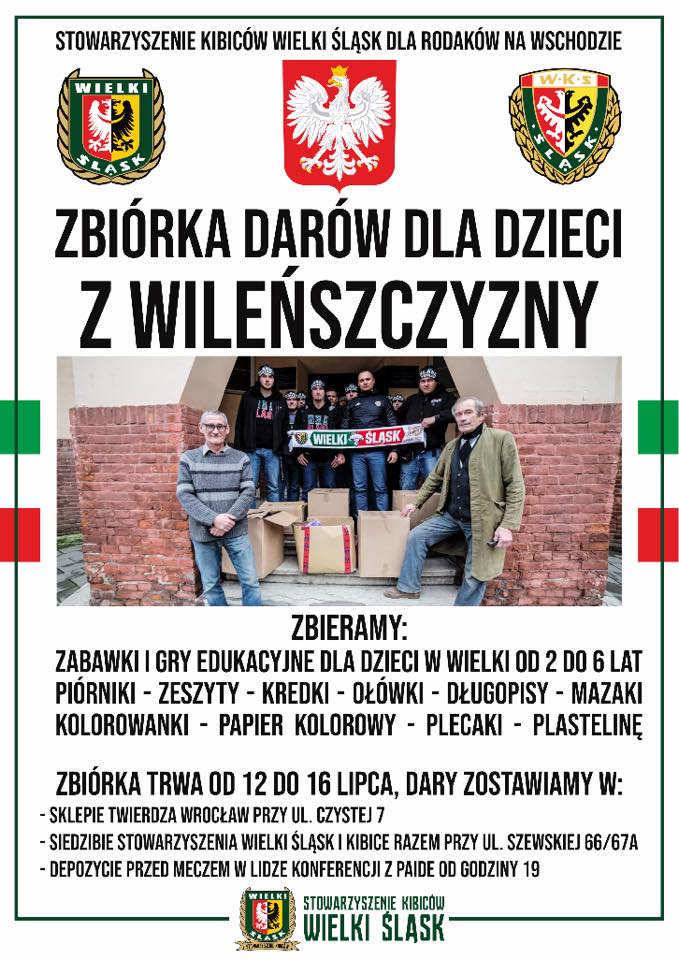 STOWARZYSZENIE KIBICÓW WIELKI ŚLĄSK DLA RODAKÓW NA WSCHODZIE

WIELKI ŚLĄSK

W·K·S ŚLĄSK

ZBIÓRKA DARÓW DLA DZIECI

Z WILEŃSZCZYZNY

WIELKI ŚLĄSK

ZBIERAMY:

ZABAWKI I GRY EDUKACYJNE DLA DZIECI W WIELKI OD 2 DO 6 LAT

PIÓRNIKI - ZESZYTY - KREDKI - OŁÓWKI - DŁUGOPISY - MAZAKI

KOLOROWANKI - PAPIER KOLOROWY - PLECAKI - PLASTELINĘ

ZBIÓRKA TRWA OD 12 DO 16 LIPCA, DARY ZOSTAWIAMY W:

- SKLEPIE TWIERDZA WROCŁAW PRZY UL. CZYSTEJ 7
- SIEDZIBIE STOWARZYSZENIA WIELKI ŚLĄSK I KIBICE RAZEM PRZY UL. SZEWSKIEJ 66/67A
- DEPOZYCIE PRZED MECZEM W LIDZE KONFERENCJI Z PAIDE OD GODZINY 19

WIELKI ŚLĄSK

STOWARZYSZENIE KIBICÓW
WIELKI ŚLĄSK